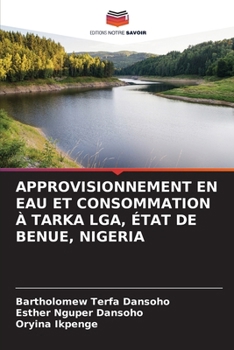 EDITIONS NOTRE SAVOIR

APPROVISIONNEMENT EN EAU ET CONSOMMATION À TARKA LGA, ÉTAT DE BENUE, NIGERIA

Bartholomew Terfa Dansoho
Esther Nguper Dansoho
Oryina Ikpenge